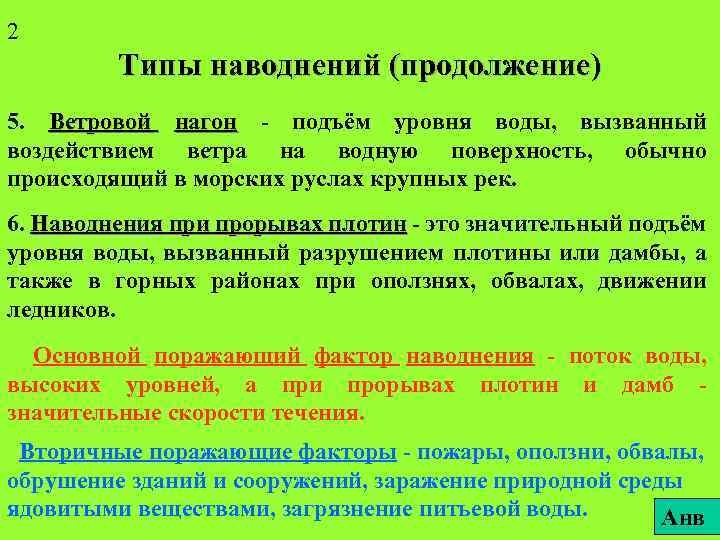 2

Типы наводнений (продолжение)

5. Ветровой нагон - подъём уровня воды, вызванный воздействием ветра на водную поверхность, обычно происходящий в морских руслах крупных рек.

6. Наводнения при прорывах плотин - это значительный подъём уровня воды, вызванный разрушением плотины или дамбы, а также в горных районах при оползнях, обвалах, движении ледников.

Основной поражающий фактор наводнения - поток воды, высоких уровней, а при прорывах плотин и дамб - значительные скорости течения.

Вторичные поражающие факторы - пожары, оползни, обвалы, обрушение зданий и сооружений, заражение природной среды ядовитыми веществами, загрязнение питьевой воды.

Анв